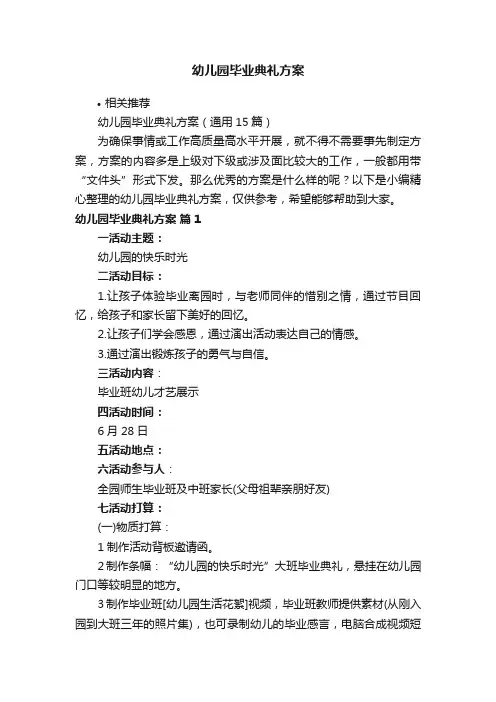 幼儿园毕业典礼方案

• 相关推荐

幼儿园毕业典礼方案（通用 15 篇）

为确保事情或工作高质量高水平开展，就不得不需要事先制定方案，方案的内容多是上级对下级或涉及面比较大的工作，一般都用带“文件头”形式下发。那么优秀的方案是什么样的呢？以下是小编精心整理的幼儿园毕业典礼方案，仅供参考，希望能够帮助到大家。

幼儿园毕业典礼方案 篇 1

一活动主题：

幼儿园的快乐时光

二活动目标：

1.让孩子体验毕业离园时，与老师同伴的惜别之情，通过节目回忆，给孩子和家长留下美好的回忆。

2.让孩子们学会感恩，通过演出活动表达自己的情感。

3.通过演出锻炼孩子的勇气与自信。

三活动内容：

毕业班幼儿才艺展示

四活动时间：

6 月 28 日

五活动地点：

六活动参与人：

全园师生毕业班及中班家长(父母祖辈亲朋好友)

七活动打算：

(一)物质打算：

1 制作活动背板邀请函。

2 制作条幅：“幼儿园的快乐时光”大班毕业典礼，悬挂在幼儿园门口等较明显的地方。

3 制作毕业班[幼儿园生活花絮]视频，毕业班教师提供素材(从刚入园到大班三年的照片集)，也可录制幼儿的毕业感言，电脑合成视频短